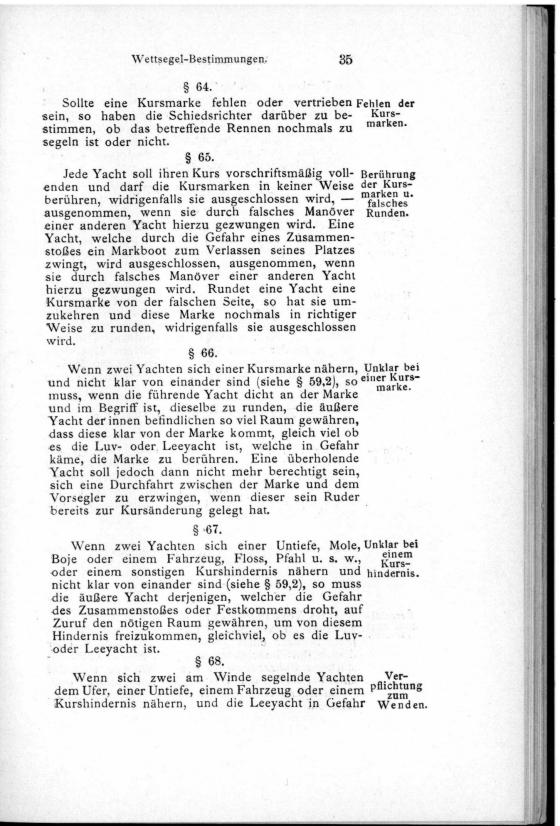 Wettsegel-Bestimmungen. 35

§ 64.

Sollte eine Kursmarke fehlen oder vertrieben sein, so haben die Schiedsrichter darüber zu bestimmen, ob das betreffende Rennen nochmals zu segeln ist oder nicht.

Fehlen der Kursmarken.

§ 65.

Jede Yacht soll ihren Kurs vorschriftsmäßig vollenden und darf die Kursmarken in keiner Weise berühren, widrigenfalls sie ausgeschlossen wird, — ausgenommen, wenn sie durch falsches Manöver einer anderen Yacht hierzu gezwungen wird. Eine Yacht, welche durch die Gefahr eines Zusammenstoßes ein Markboot zum Verlassen seines Platzes zwingt, wird ausgeschlossen, ausgenommen, wenn sie durch falsches Manöver einer anderen Yacht hierzu gezwungen wird. Rundet eine Yacht eine Kursmarke von der falschen Seite, so hat sie umzukehren und diese Marke nochmals in richtiger Weise zu runden, widrigenfalls sie ausgeschlossen wird.

Berührung der Kursmarken u. falsches Runden.

§ 66.

Wenn zwei Yachten sich einer Kursmarke nähern, und nicht klar von einander sind (siehe § 59,2), so muss, wenn die führende Yacht dicht an der Marke und im Begriff ist, dieselbe zu runden, die äußere Yacht der innen befindlichen so viel Raum gewähren, dass diese klar von der Marke kommt, gleich viel ob es die Luv- oder Leeyacht ist, welche in Gefahr käme, die Marke zu berühren. Eine überholende Yacht soll jedoch dann nicht mehr berechtigt sein, sich eine Durchfahrt zwischen der Marke und dem Vorsegler zu erzwingen, wenn dieser sein Ruder bereits zur Kursänderung gelegt hat.

Unklar bei einer Kursmarke.

§ 67.

Wenn zwei Yachten sich einer Untiefe, Mole, Boje oder einem Fahrzeug, Floss, Pfahl u. s. w., oder einem sonstigen Kurshindernis nähern und nicht klar von einander sind (siehe § 59,2), so muss die äußere Yacht derjenigen, welcher die Gefahr des Zusammenstoßes oder Festkommens droht, auf Zuruf den nötigen Raum gewähren, um von diesem Hindernis freizukommen, gleichviel, ob es die Luv- oder Leeyacht ist.

Unklar bei einem Kurshindernis.

§ 68.

Wenn sich zwei am Winde segelnde Yachten dem Ufer, einer Untiefe, einem Fahrzeug oder einem Kurshindernis nähern, und die Leeyacht in Gefahr

Verpflichtung zum Wenden.